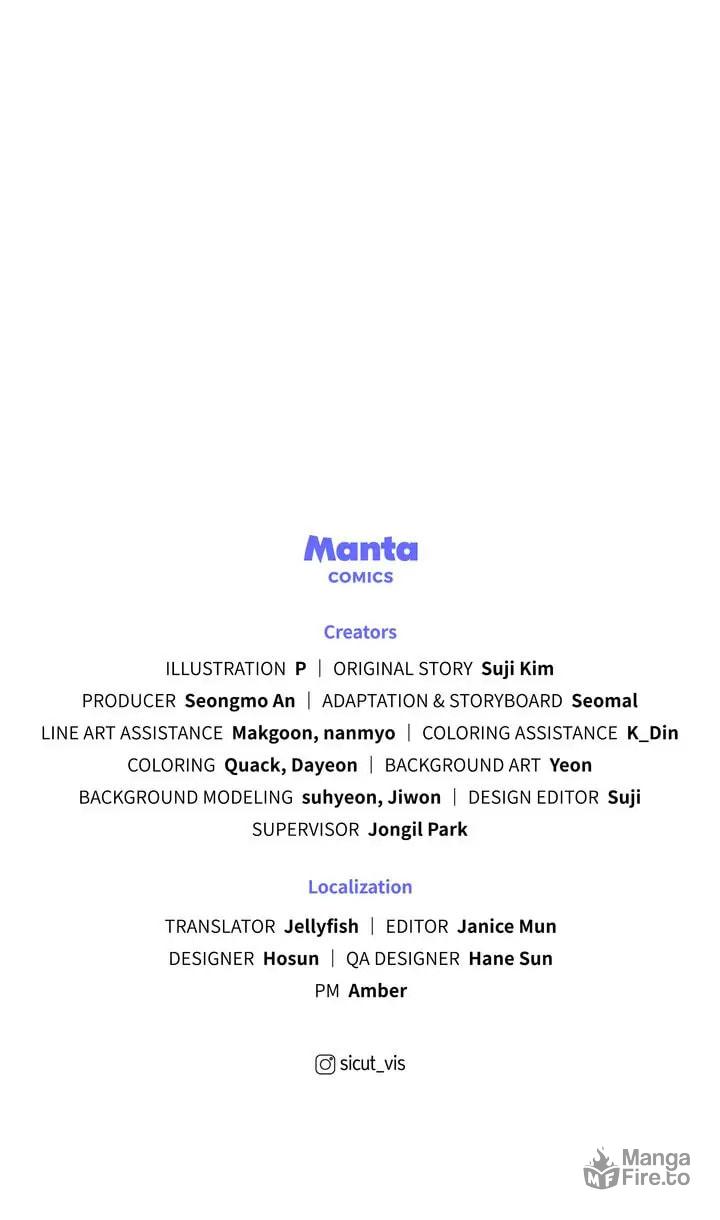 Manta
COMICS

Creators

ILLUSTRATION P | ORIGINAL STORY Suji Kim
PRODUCER Seongmo An | ADAPTATION & STORYBOARD Seomal
LINE ART ASSISTANCE Makgoon, nanmyo | COLORING ASSISTANCE K_Din
COLORING Quack, Dayeon | BACKGROUND ART Yeon
BACKGROUND MODELING suhyeon, Jiwon | DESIGN EDITOR Suji
SUPERVISOR Jongil Park

Localization

TRANSLATOR Jellyfish | EDITOR Janice Mun
DESIGNER Hosun | QA DESIGNER Hane Sun
PM Amber

sicut_vis

MF Manga Fire.to